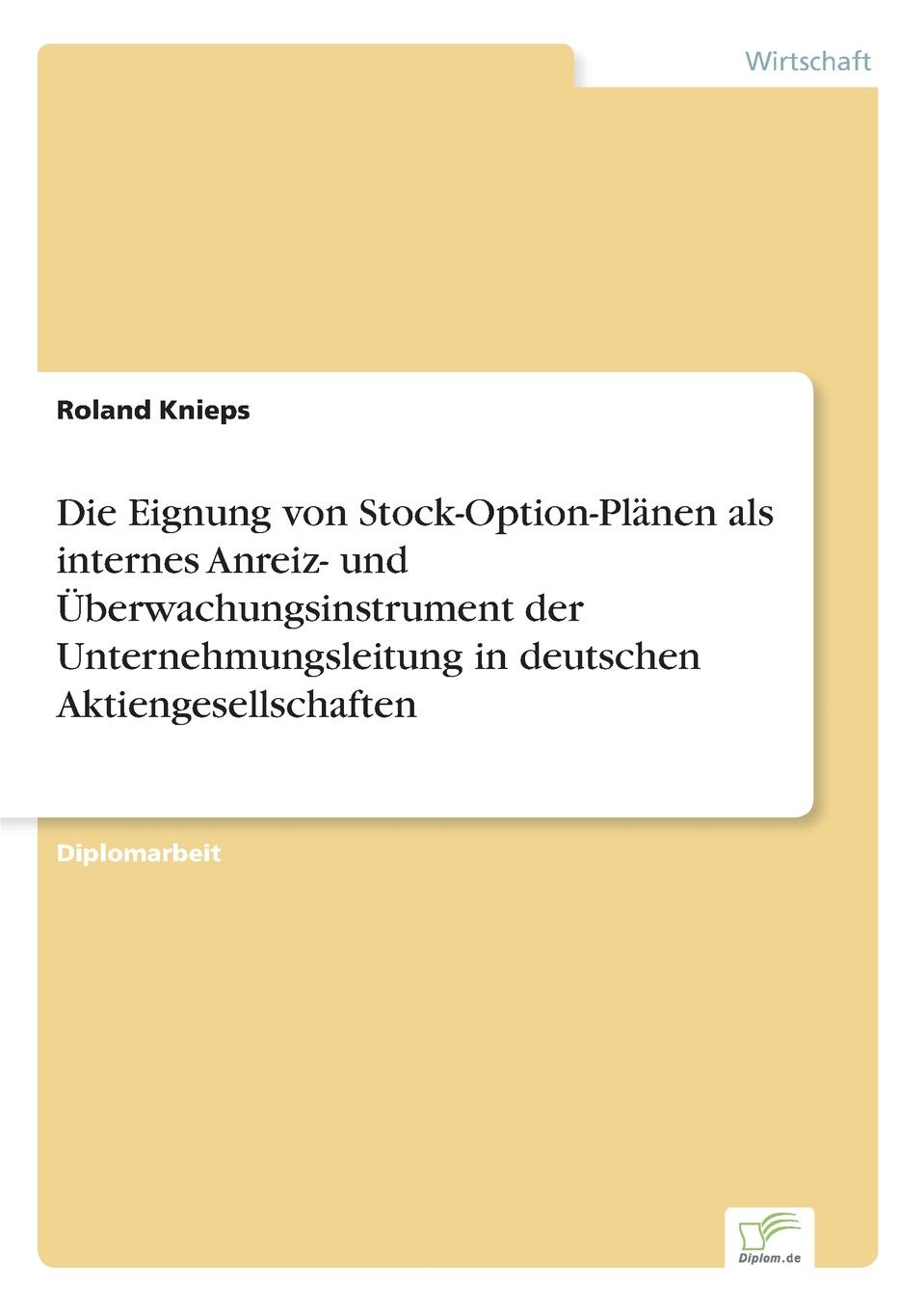 Wirtschaft

Roland Knieps

Die Eignung von Stock-Option-Plänen als internes Anreiz- und Überwachungsinstrument der Unternehmungsleitung in deutschen Aktiengesellschaften

Diplomarbeit

Diplom.de